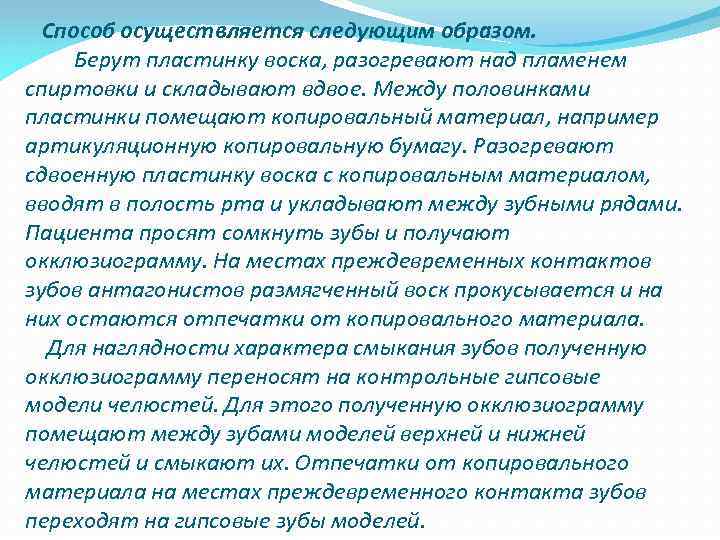 Способ осуществляется следующим образом.

Берут пластинку воска, разогревают над пламенем спиртовки и складывают вдвое. Между половинками пластинки помещают копировальный материал, например артикуляционную копировальную бумагу. Разогревают сдвоенную пластинку воска с копировальным материалом, вводят в полость рта и укладывают между зубными рядами. Пациента просят сомкнуть зубы и получают окклюзиограмму. На местах преждевременных контактов зубов антагонистов размягченный воск прокусывается и на них остаются отпечатки от копировального материала.

Для наглядности характера смыкания зубов полученную окклюзиограмму переносят на контрольные гипсовые модели челюстей. Для этого полученную окклюзиограмму помещают между зубами моделей верхней и нижней челюстей и смыкают их. Отпечатки от копировального материала на местах преждевременного контакта зубов переходят на гипсовые зубы моделей.